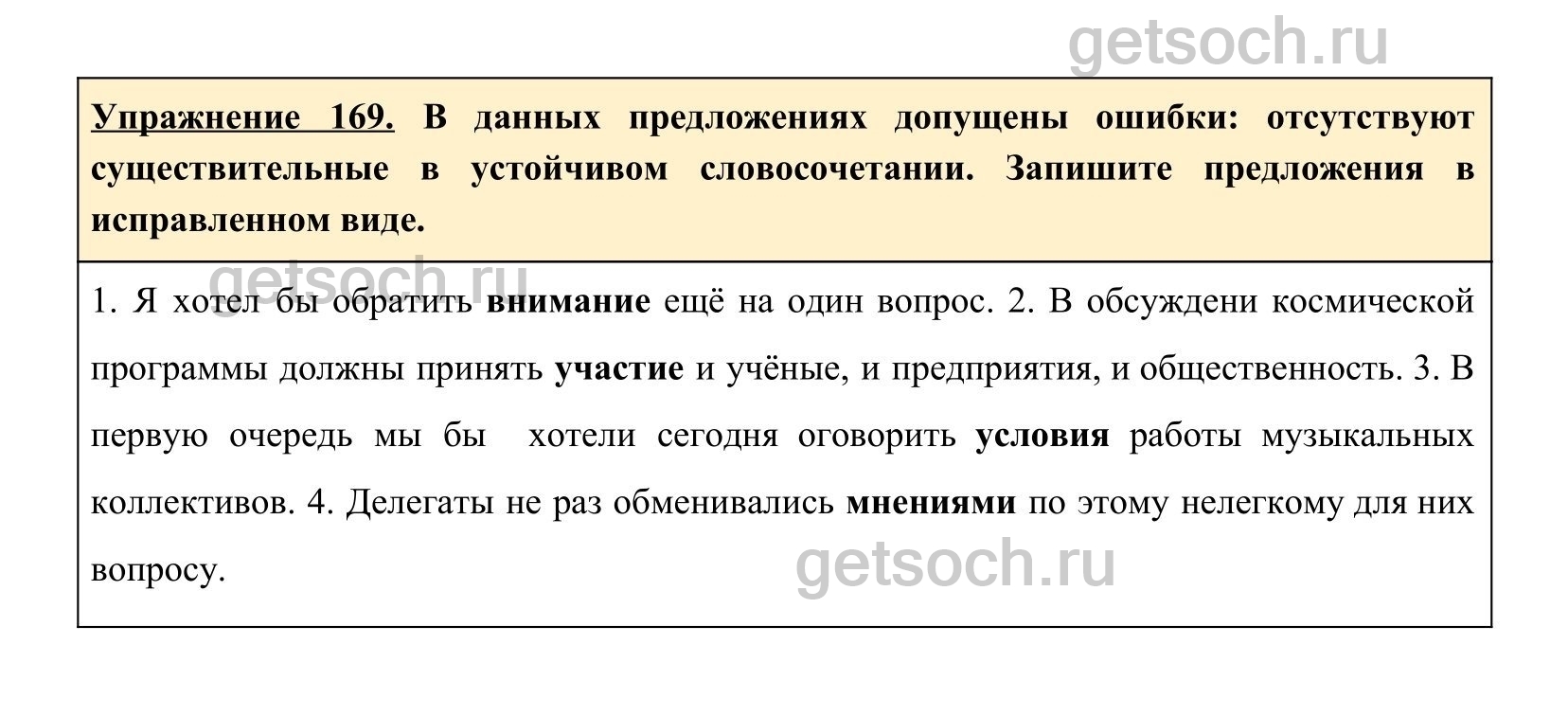 Упражнение 169. В данных предложениях допущены ошибки: отсутствуют существительные в устойчивом словосочетании. Запишите предложения в исправленном виде.

1. Я хотел бы обратить внимание ещё на один вопрос. 2. В обсуждени космической программы должны принять участие и учёные, и предприятия, и общественность. 3. В первую очередь мы бы хотели сегодня оговорить условия работы музыкальных коллективов. 4. Делегаты не раз обменивались мнениями по этому нелегкому для них вопросу.

getsoch.ru